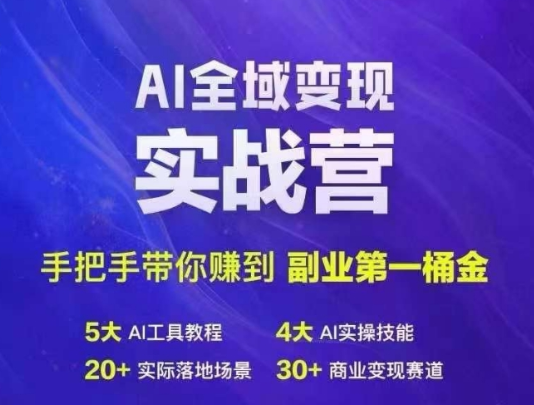 AI全域变现
实战营

手把手带你赚到 副业第一桶金

5大 AI工具教程 4大 AI实操技能
20+ 实际落地场景 30+ 商业变现赛道